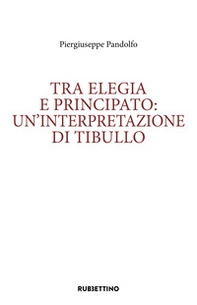 Piergiuseppe Pandolfo

TRA ELEGIA
E PRINCIPATO:
UN'INTERPRETAZIONE
DI TIBULLO

RUBBETTINO